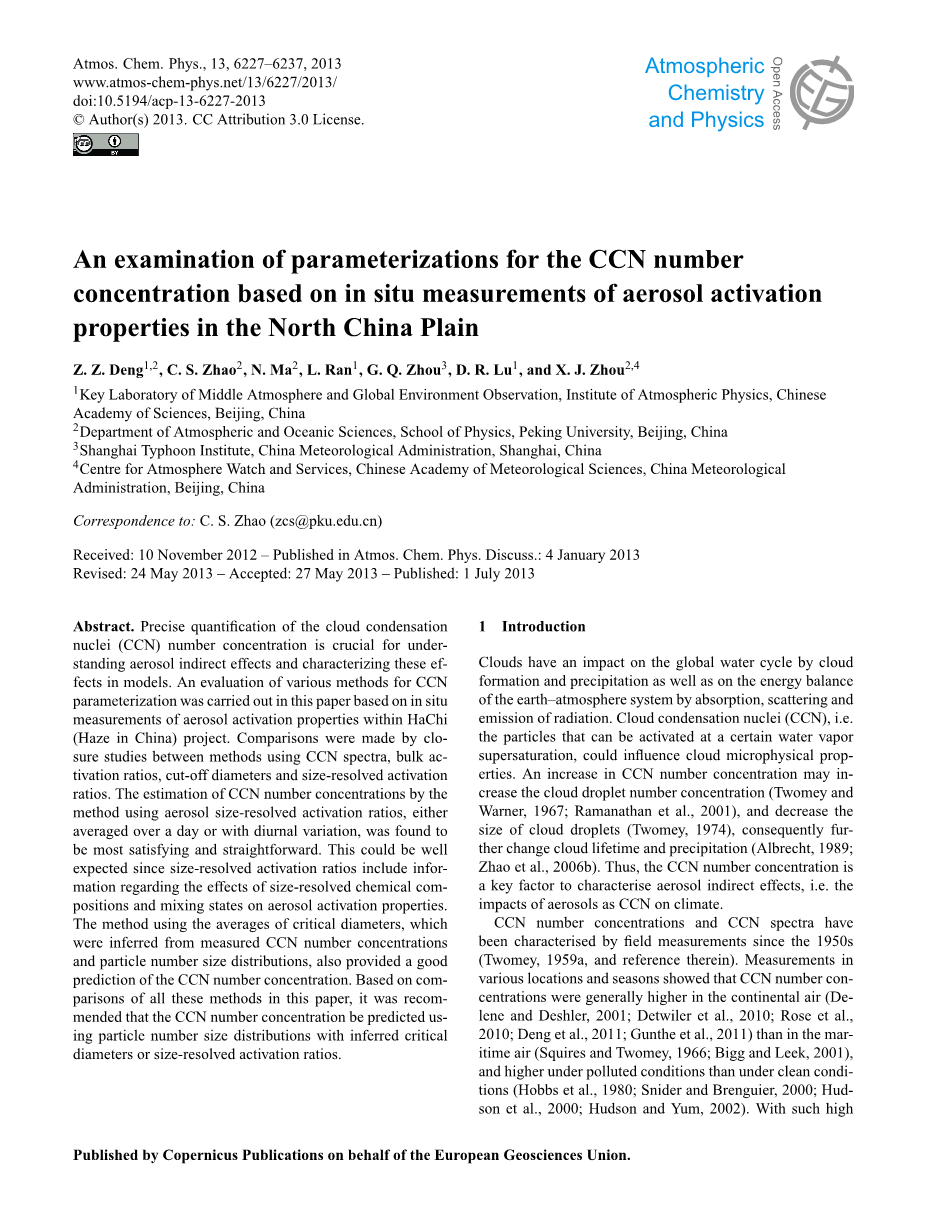 Atmos. Chem. Phys., 13, 6227–6237, 2013
www.atmos-chem-phys.net/13/6227/2013/
doi:10.5194/acp-13-6227-2013
© Author(s) 2013. CC Attribution 3.0 License.

Atmospheric Chemistry and Physics

Open Access

An examination of parameterizations for the CCN number concentration based on in situ measurements of aerosol activation properties in the North China Plain

Z. Z. Deng$^{1,2}$, C. S. Zhao$^{2}$, N. Ma$^{2}$, L. Ran$^{1}$, G. Q. Zhou$^{3}$, D. R. Lu$^{1}$, and X. J. Zhou$^{2,4}$

$^{1}$Key Laboratory of Middle Atmosphere and Global Environment Observation, Institute of Atmospheric Physics, Chinese Academy of Sciences, Beijing, China
$^{2}$Department of Atmospheric and Oceanic Sciences, School of Physics, Peking University, Beijing, China
$^{3}$Shanghai Typhoon Institute, China Meteorological Administration, Shanghai, China
$^{4}$Centre for Atmosphere Watch and Services, Chinese Academy of Meteorological Sciences, China Meteorological Administration, Beijing, China

Correspondence to: C. S. Zhao (zcs@pku.edu.cn)

Received: 10 November 2012 – Published in Atmos. Chem. Phys. Discuss.: 4 January 2013
Revised: 24 May 2013 – Accepted: 27 May 2013 – Published: 1 July 2013

Abstract. Precise quantification of the cloud condensation nuclei (CCN) number concentration is crucial for understanding aerosol indirect effects and characterizing these effects in models. An evaluation of various methods for CCN parameterization was carried out in this paper based on in situ measurements of aerosol activation properties within HaChi (Haze in China) project. Comparisons were made by closure studies between methods using CCN spectra, bulk activation ratios, cut-off diameters and size-resolved activation ratios. The estimation of CCN number concentrations by the method using aerosol size-resolved activation ratios, either averaged over a day or with diurnal variation, was found to be most satisfying and straightforward. This could be well expected since size-resolved activation ratios include information regarding the effects of size-resolved chemical compositions and mixing states on aerosol activation properties. The method using the averages of critical diameters, which were inferred from measured CCN number concentrations and particle number size distributions, also provided a good prediction of the CCN number concentration. Based on comparisons of all these methods in this paper, it was recommended that the CCN number concentration be predicted using particle number size distributions with inferred critical diameters or size-resolved activation ratios.

1 Introduction

Clouds have an impact on the global water cycle by cloud formation and precipitation as well as on the energy balance of the earth–atmosphere system by absorption, scattering and emission of radiation. Cloud condensation nuclei (CCN), i.e. the particles that can be activated at a certain water vapor supersaturation, could influence cloud microphysical properties. An increase in CCN number concentration may increase the cloud droplet number concentration (Twomey and Warner, 1967; Ramanathan et al., 2001), and decrease the size of cloud droplets (Twomey, 1974), consequently further change cloud lifetime and precipitation (Albrecht, 1989; Zhao et al., 2006b). Thus, the CCN number concentration is a key factor to characterise aerosol indirect effects, i.e. the impacts of aerosols as CCN on climate.

CCN number concentrations and CCN spectra have been characterised by field measurements since the 1950s (Twomey, 1959a, and reference therein). Measurements in various locations and seasons showed that CCN number concentrations were generally higher in the continental air (Delene and Deshler, 2001; Detwiler et al., 2010; Rose et al., 2010; Deng et al., 2011; Gunthe et al., 2011) than in the maritime air (Squires and Twomey, 1966; Bigg and Leek, 2001), and higher under polluted conditions than under clean conditions (Hobbs et al., 1980; Snider and Brenguier, 2000; Hudson et al., 2000; Hudson and Yum, 2002). With such high

Published by Copernicus Publications on behalf of the European Geosciences Union.